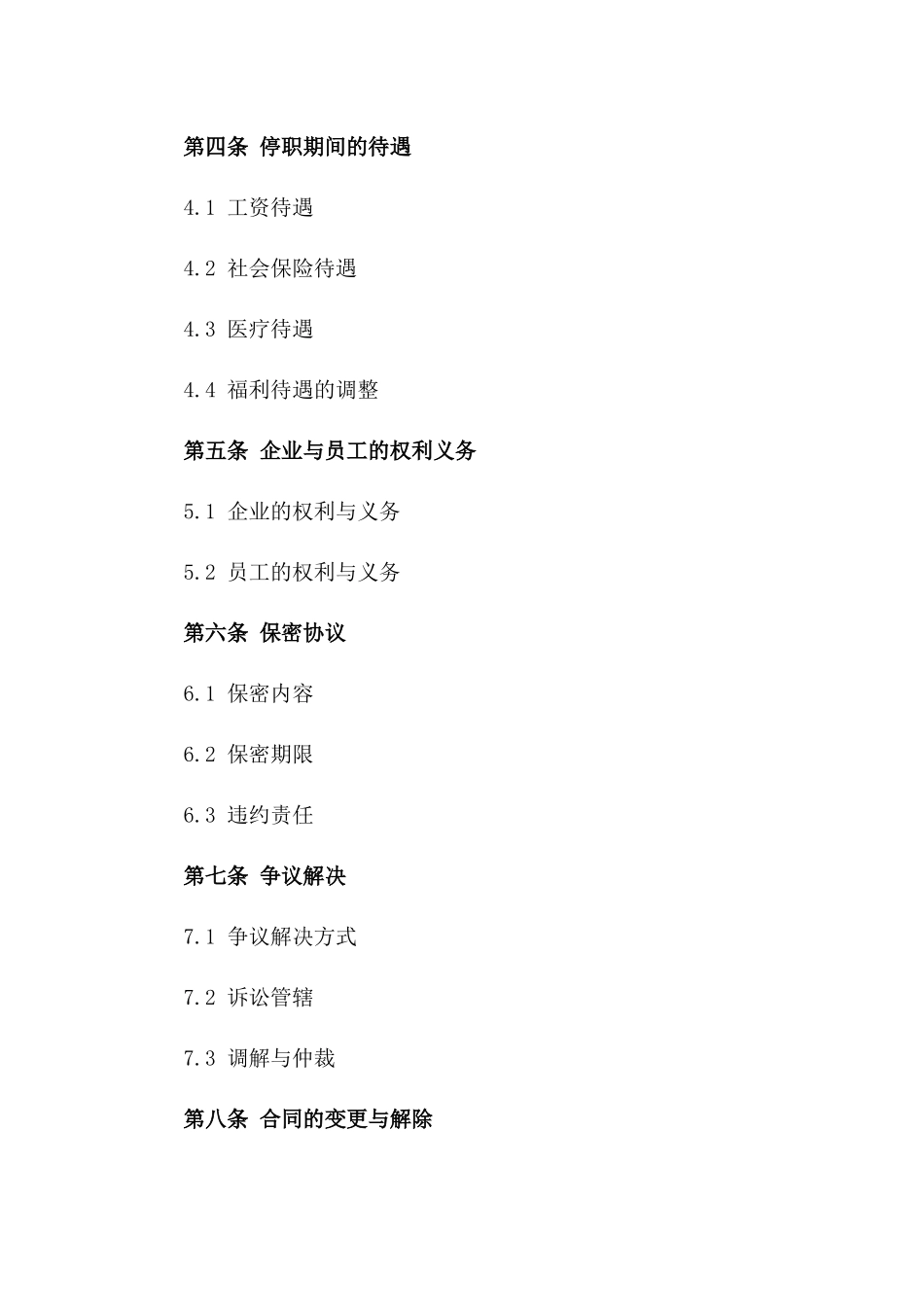 第四条 停职期间的待遇

4.1 工资待遇

4.2 社会保险待遇

4.3 医疗待遇

4.4 福利待遇的调整

第五条 企业与员工的权利义务

5.1 企业的权利与义务

5.2 员工的权利与义务

第六条 保密协议

6.1 保密内容

6.2 保密期限

6.3 违约责任

第七条 争议解决

7.1 争议解决方式

7.2 诉讼管辖

7.3 调解与仲裁

第八条 合同的变更与解除